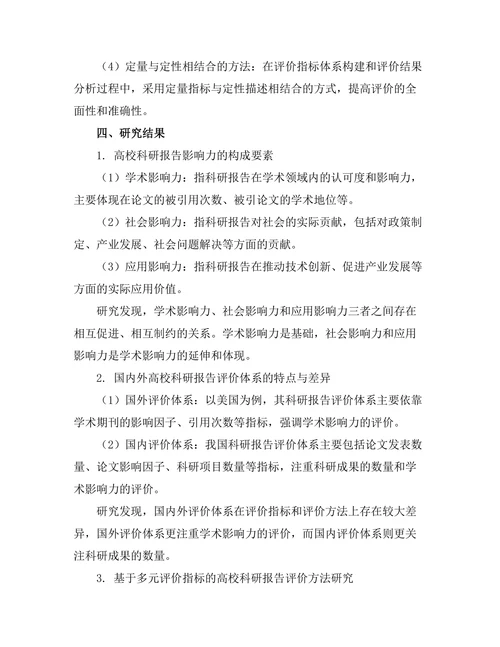 （4）定量与定性相结合的方法：在评价指标体系构建和评价结果分析过程中，采用定量指标与定性描述相结合的方式，提高评价的全面性和准确性。

四、研究结果

1. 高校科研报告影响力的构成要素

（1）学术影响力：指科研报告在学术领域内的认可度和影响力，主要体现在论文的被引用次数、被引论文的学术地位等。

（2）社会影响力：指科研报告对社会的实际贡献，包括对政策制定、产业发展、社会问题解决等方面的贡献。

（3）应用影响力：指科研报告在推动技术创新、促进产业发展等方面的实际应用价值。

研究发现，学术影响力、社会影响力和应用影响力三者之间存在相互促进、相互制约的关系。学术影响力是基础，社会影响力和应用影响力是学术影响力的延伸和体现。

2. 国内外高校科研报告评价体系的特点与差异

（1）国外评价体系：以美国为例，其科研报告评价体系主要依靠学术期刊的影响因子、引用次数等指标，强调学术影响力的评价。

（2）国内评价体系：我国科研报告评价体系主要包括论文发表数量、论文影响因子、科研项目数量等指标，注重科研成果的数量和学术影响力的评价。

研究发现，国内外评价体系在评价指标和评价方法上存在较大差异，国外评价体系更注重学术影响力的评价，而国内评价体系则更关注科研成果的数量。

3. 基于多元评价指标的高校科研报告评价方法研究